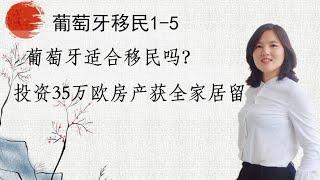 葡萄牙移民1-5

葡萄牙适合移民吗?

投资35万欧房产获全家居留